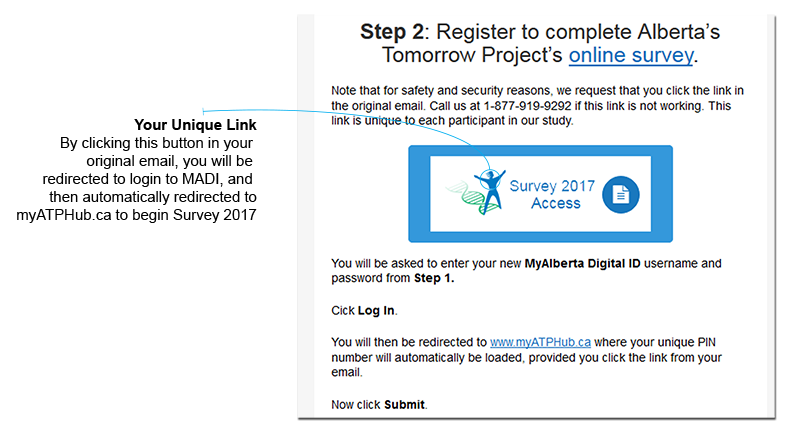 Your Unique Link
By clicking this button in your original email, you will be redirected to login to MADI, and then automatically redirected to myATPHub.ca to begin Survey 2017

Step 2: Register to complete Alberta's Tomorrow Project's online survey.

Note that for safety and security reasons, we request that you click the link in the original email. Call us at 1-877-919-9292 if this link is not working. This link is unique to each participant in our study.

Survey 2017 Access

You will be asked to enter your new MyAlberta Digital ID username and password from Step 1.

Cick Log In.

You will then be redirected to www.myATPHub.ca where your unique PIN number will automatically be loaded, provided you click the link from your email.

Now click Submit.